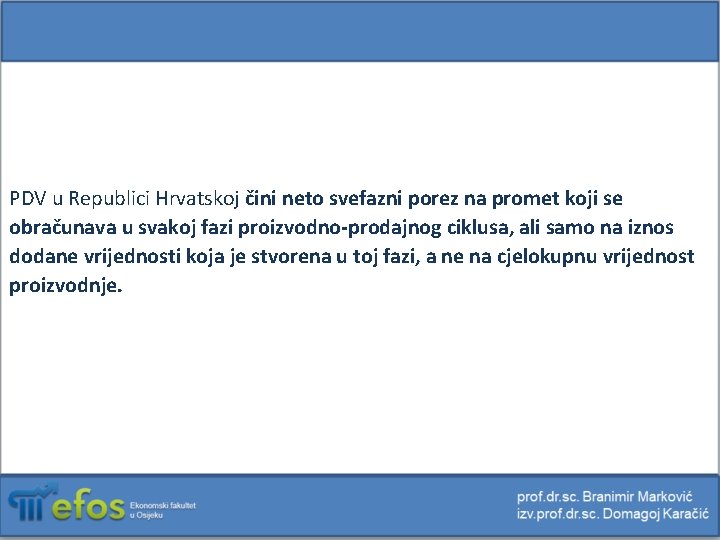 PDV u Republici Hrvatskoj čini neto svefazni porez na promet koji se obračunava u svakoj fazi proizvodno-prodajnog ciklusa, ali samo na iznos dodane vrijednosti koja je stvorena u toj fazi, a ne na cjelokupnu vrijednost proizvodnje.

efos Ekonomski fakultet u Osijeku

prof.dr.sc. Branimir Marković
izv.prof.dr.sc. Domagoj Karačić